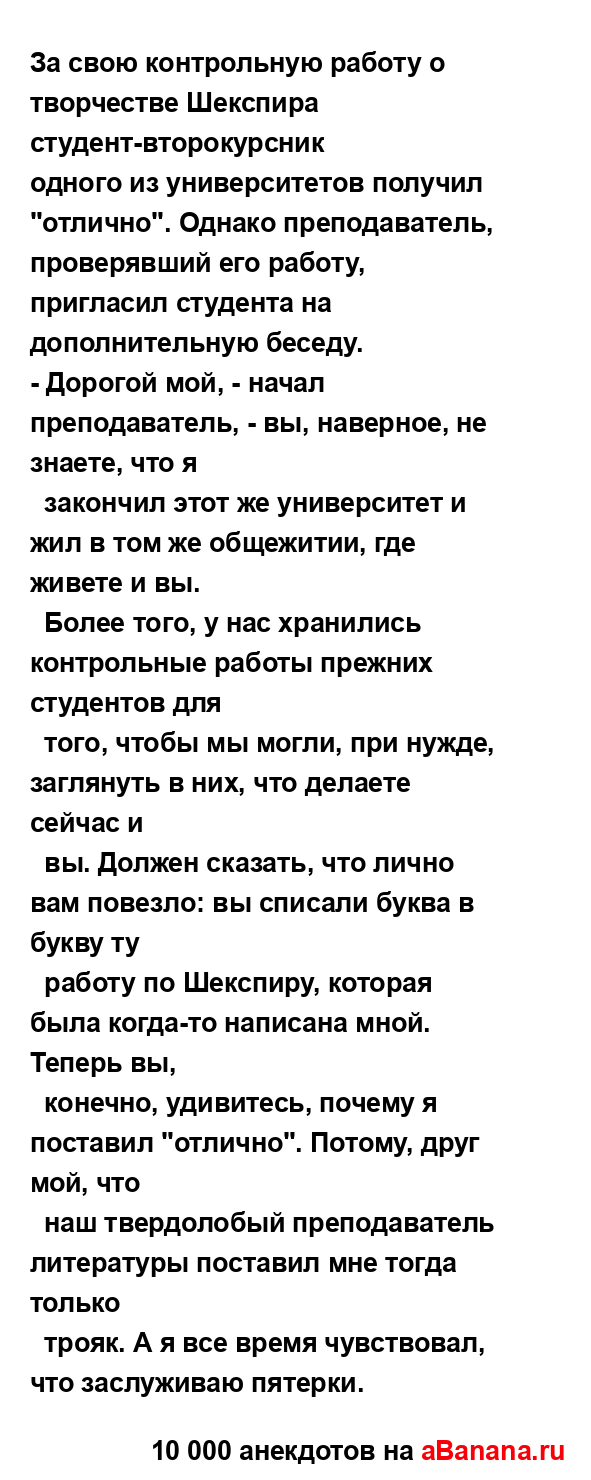 За свою контрольную работу о творчестве Шекспира студент-второкурсник одного из университетов получил "отлично". Однако преподаватель, проверявший его работу, пригласил студента на дополнительную беседу.
- Дорогой мой, - начал преподаватель, - вы, наверное, не знаете, что я закончил этот же университет и жил в том же общежитии, где живете и вы.
Более того, у нас хранились контрольные работы прежних студентов для того, чтобы мы могли, при нужде, заглянуть в них, что делаете сейчас и вы. Должен сказать, что лично вам повезло: вы списали буква в букву ту работу по Шекспиру, которая была когда-то написана мной. Теперь вы, конечно, удивитесь, почему я поставил "отлично". Потому, друг мой, что наш твердолобый преподаватель литературы поставил мне тогда только трояк. А я все время чувствовал, что заслуживаю пятерки.

10 000 анекдотов на aBanana.ru